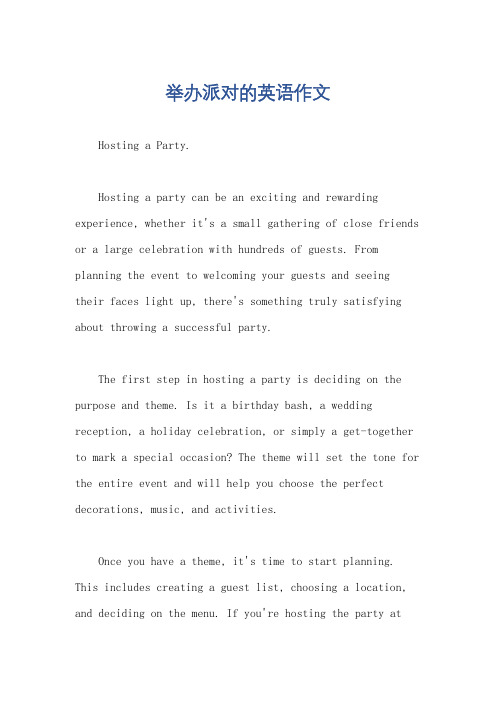 举办派对的英语作文

Hosting a Party.

Hosting a party can be an exciting and rewarding experience, whether it's a small gathering of close friends or a large celebration with hundreds of guests. From planning the event to welcoming your guests and seeing their faces light up, there's something truly satisfying about throwing a successful party.

The first step in hosting a party is deciding on the purpose and theme. Is it a birthday bash, a wedding reception, a holiday celebration, or simply a get-together to mark a special occasion? The theme will set the tone for the entire event and will help you choose the perfect decorations, music, and activities.

Once you have a theme, it's time to start planning. This includes creating a guest list, choosing a location, and deciding on the menu. If you're hosting the party at